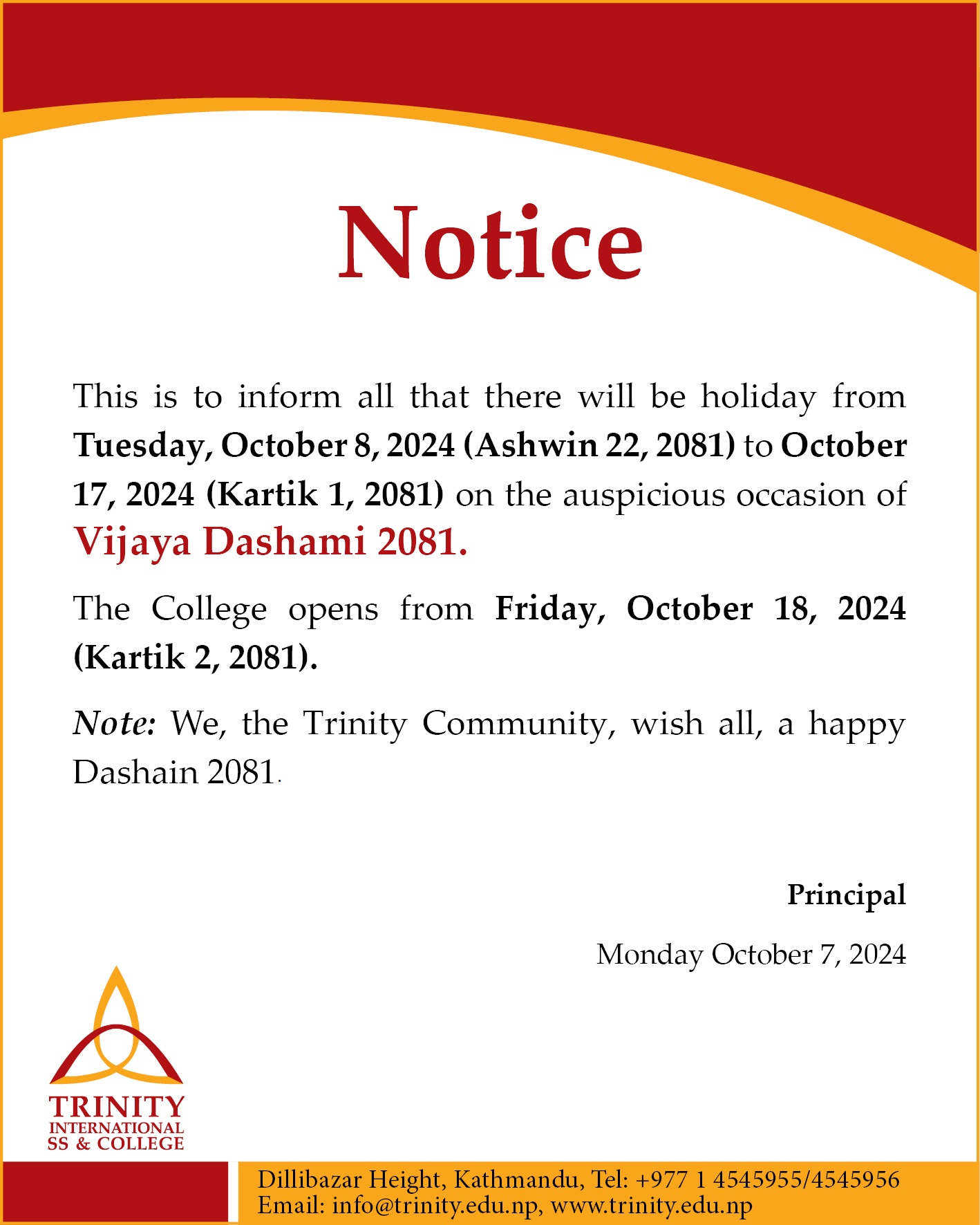 Notice

This is to inform all that there will be holiday from Tuesday, October 8, 2024 (Ashwin 22, 2081) to October 17, 2024 (Kartik 1, 2081) on the auspicious occasion of Vijaya Dashami 2081.

The College opens from Friday, October 18, 2024 (Kartik 2, 2081).

Note: We, the Trinity Community, wish all, a happy Dashain 2081.

Principal

Monday October 7, 2024

TRINITY
INTERNATIONAL
SS & COLLEGE

Dillibazar Height, Kathmandu, Tel: +977 1 4545955/4545956
Email: info@trinity.edu.np, www.trinity.edu.np